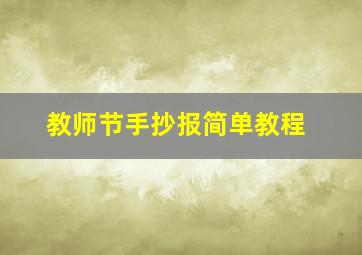 教师节手抄报简单教程